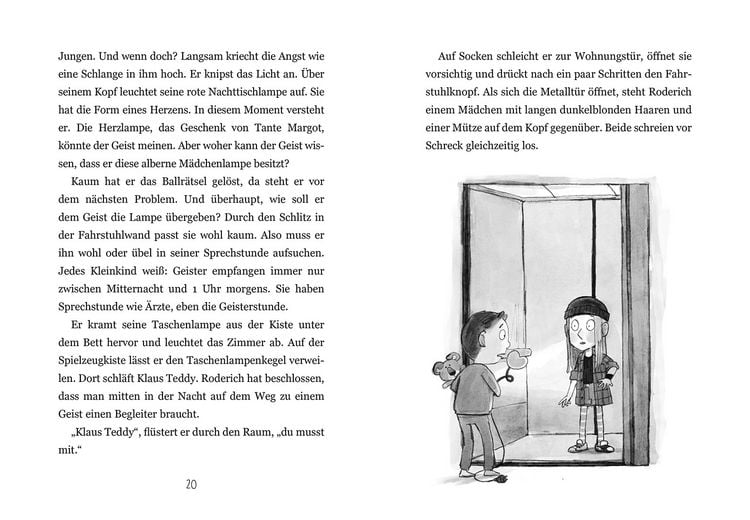 Jungen. Und wenn doch? Langsam kriecht die Angst wie eine Schlange in ihm hoch. Er knipst das Licht an. Über seinem Kopf leuchtet seine rote Nachttischlampe auf. Sie hat die Form eines Herzens. In diesem Moment versteht er. Die Herzlampe, das Geschenk von Tante Margot, könnte der Geist meinen. Aber woher kann der Geist wissen, dass er diese alberne Mädchenlampe besitzt?

Kaum hat er das Ballrätsel gelöst, da steht er vor dem nächsten Problem. Und überhaupt, wie soll er dem Geist die Lampe übergeben? Durch den Schlitz in der Fahrstuhlwand passt sie wohl kaum. Also muss er ihn wohl oder übel in seiner Sprechstunde aufsuchen. Jedes Kleinkind weiß: Geister empfangen immer nur zwischen Mitternacht und 1 Uhr morgens. Sie haben Sprechstunde wie Ärzte, eben die Geisterstunde.

Er kramt seine Taschenlampe aus der Kiste unter dem Bett hervor und leuchtet das Zimmer ab. Auf der Spielzeugkiste lässt er den Taschenlampenkegel verweilen. Dort schläft Klaus Teddy. Roderich hat beschlossen, dass man mitten in der Nacht auf dem Weg zu einem Geist einen Begleiter braucht.

„Klaus Teddy“, flüstert er durch den Raum, „du musst mit.“

20

Auf Socken schleicht er zur Wohnungstür, öffnet sie vorsichtig und drückt nach ein paar Schritten den Fahrstuhlknopf. Als sich die Metalltür öffnet, steht Roderich einem Mädchen mit langen dunkelblonden Haaren und einer Mütze auf dem Kopf gegenüber. Beide schreien vor Schreck gleichzeitig los.